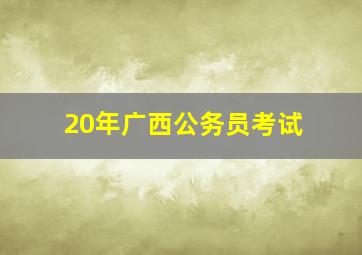 20年广西公务员考试